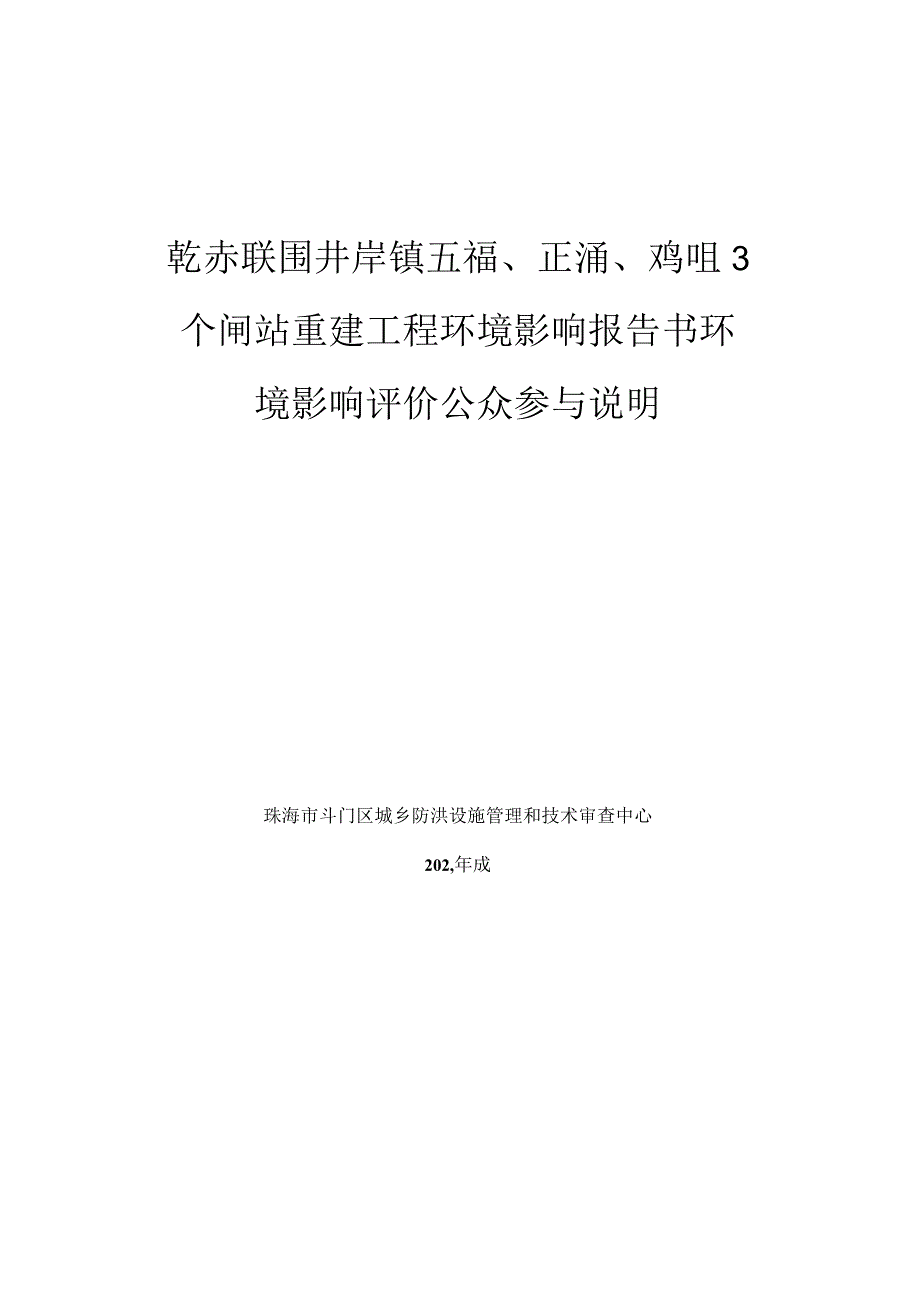 乾赤联围井岸镇五福、正涌、鸡咀3个闸站重建工程环境影响报告书环境影响评价公众参与说明

珠海市斗门区城乡防洪设施管理和技术审查中心

202,年成